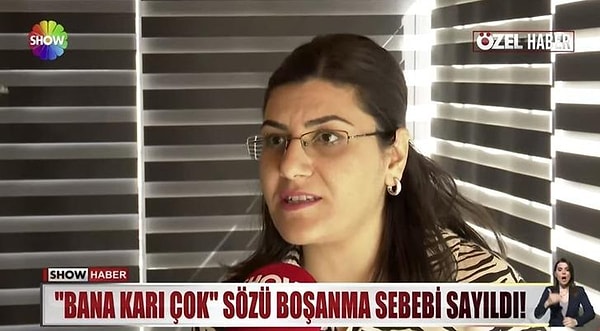 SHOW

ÖZEL HABER

SHOW HABER

"BANA KARI ÇOK" SÖZÜ BOŞANMA SEBEBİ SAYILDI!